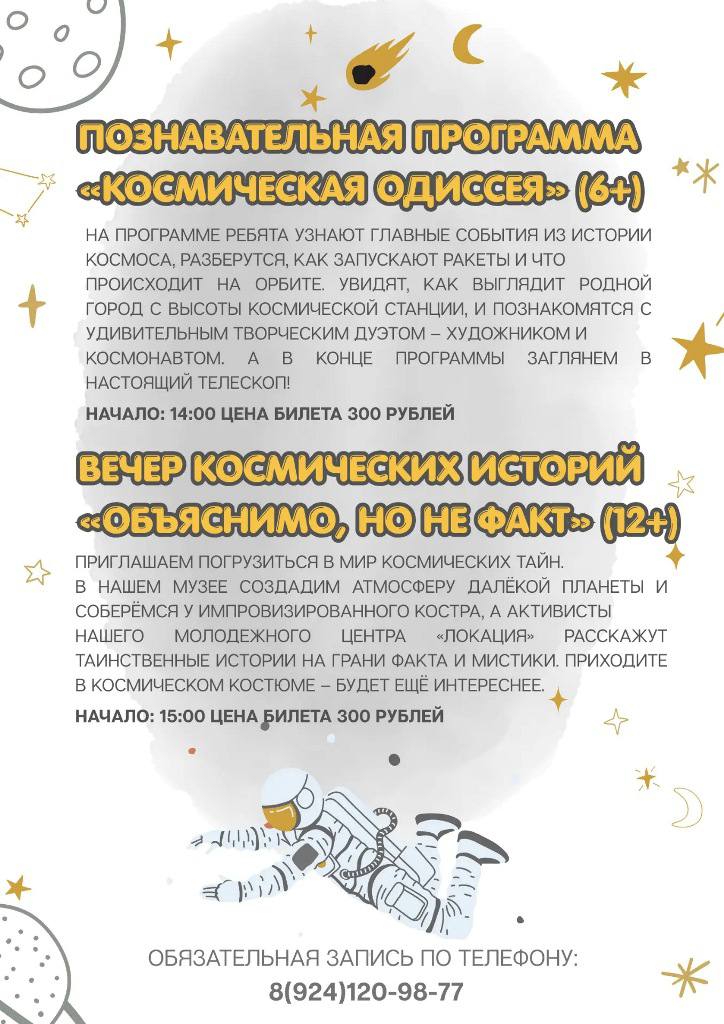 ПОЗНАВАТЕЛЬНАЯ ПРОГРАММА «КОСМИЧЕСКАЯ ОДИССЕЯ» (6+)

НА ПРОГРАММЕ РЕБЯТА УЗНАЮТ ГЛАВНЫЕ СОБЫТИЯ ИЗ ИСТОРИИ КОСМОСА, РАЗБЕРУТСЯ, КАК ЗАПУСКАЮТ РАКЕТЫ И ЧТО ПРОИСХОДИТ НА ОРБИТЕ. УВИДЯТ, КАК ВЫГЛЯДИТ РОДНОЙ ГОРОД С ВЫСОТЫ КОСМИЧЕСКОЙ СТАНЦИИ, И ПОЗНАКОМЯТСЯ С УДИВИТЕЛЬНЫМ ТВОРЧЕСКИМ ДУЭТОМ – ХУДОЖНИКОМ И КОСМОНАВТОМ. А В КОНЦЕ ПРОГРАММЫ ЗАГЛЯНЕМ В НАСТОЯЩИЙ ТЕЛЕСКОП!

НАЧАЛО: 14:00 ЦЕНА БИЛЕТА 300 РУБЛЕЙ

ВЕЧЕР КОСМИЧЕСКИХ ИСТОРИЙ «ОБЪЯСНИМО, НО НЕ ФАКТ» (12+)

ПРИГЛАШАЕМ ПОГРУЗИТЬСЯ В МИР КОСМИЧЕСКИХ ТАЙН.
В НАШЕМ МУЗЕЕ СОЗДАДИМ АТМОСФЕРУ ДАЛЁКОЙ ПЛАНЕТЫ И СОБЕРЁМСЯ У ИМПРОВИЗИРОВАННОГО КОСТРА, А АКТИВИСТЫ НАШЕГО МОЛОДЕЖНОГО ЦЕНТРА «ЛОКАЦИЯ» РАССКАЖУТ ТАИНСТВЕННЫЕ ИСТОРИИ НА ГРАНИ ФАКТА И МИСТИКИ. ПРИХОДИТЕ В КОСМИЧЕСКОМ КОСТЮМЕ – БУДЕТ ЕЩЁ ИНТЕРЕСНЕЕ.

НАЧАЛО: 15:00 ЦЕНА БИЛЕТА 300 РУБЛЕЙ

ОБЯЗАТЕЛЬНАЯ ЗАПИСЬ ПО ТЕЛЕФОНУ:
8(924)120-98-77